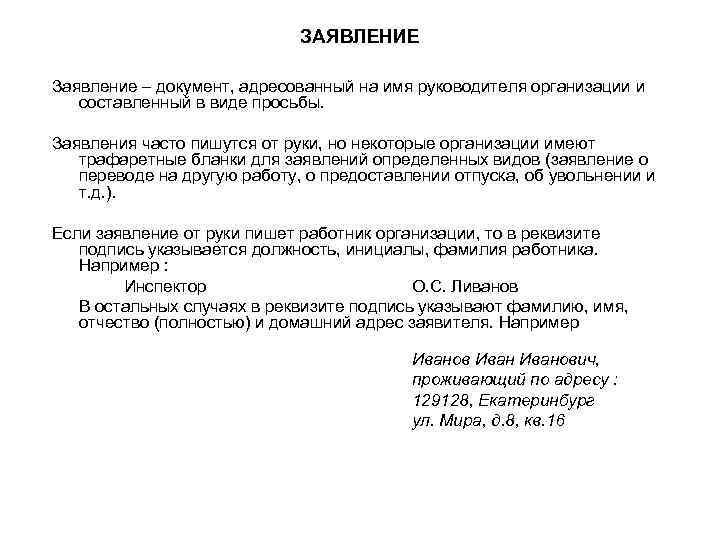 ЗАЯВЛЕНИЕ

Заявление – документ, адресованный на имя руководителя организации и составленный в виде просьбы.

Заявления часто пишутся от руки, но некоторые организации имеют трафаретные бланки для заявлений определенных видов (заявление о переводе на другую работу, о предоставлении отпуска, об увольнении и т.д.).

Если заявление от руки пишет работник организации, то в реквизите подпись указывается должность, инициалы, фамилия работника. Например :

Инспектор О.С. Ливанов

В остальных случаях в реквизите подпись указывают фамилию, имя, отчество (полностью) и домашний адрес заявителя. Например

Иванов Иван Иванович,
проживающий по адресу :
129128, Екатеринбург
ул. Мира, д.8, кв.16